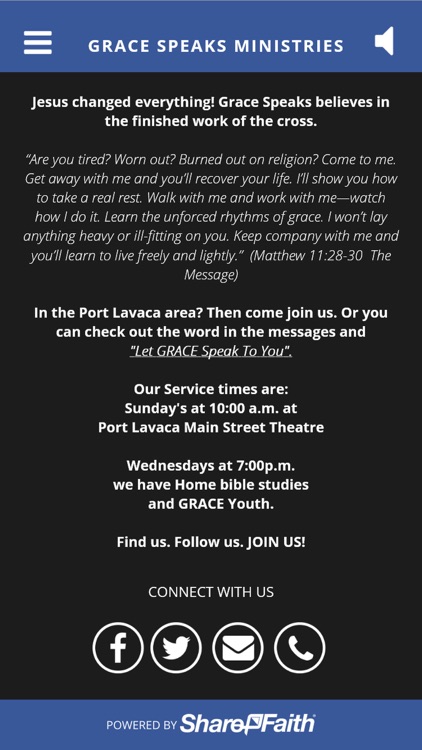 GRACE SPEAKS MINISTRIES

Jesus changed everything! Grace Speaks believes in the finished work of the cross.

"Are you tired? Worn out? Burned out on religion? Come to me. Get away with me and you'll recover your life. I'll show you how to take a real rest. Walk with me and work with me—watch how I do it. Learn the unforced rhythms of grace. I won't lay anything heavy or ill-fitting on you. Keep company with me and you'll learn to live freely and lightly." (Matthew 11:28-30 The Message)

In the Port Lavaca area? Then come join us. Or you can check out the word in the messages and "Let GRACE Speak To You".

Our Service times are:
Sunday's at 10:00 a.m. at
Port Lavaca Main Street Theatre

Wednesdays at 7:00p.m.
we have Home bible studies
and GRACE Youth.

Find us. Follow us. JOIN US!

CONNECT WITH US

POWERED BY ShareFaith